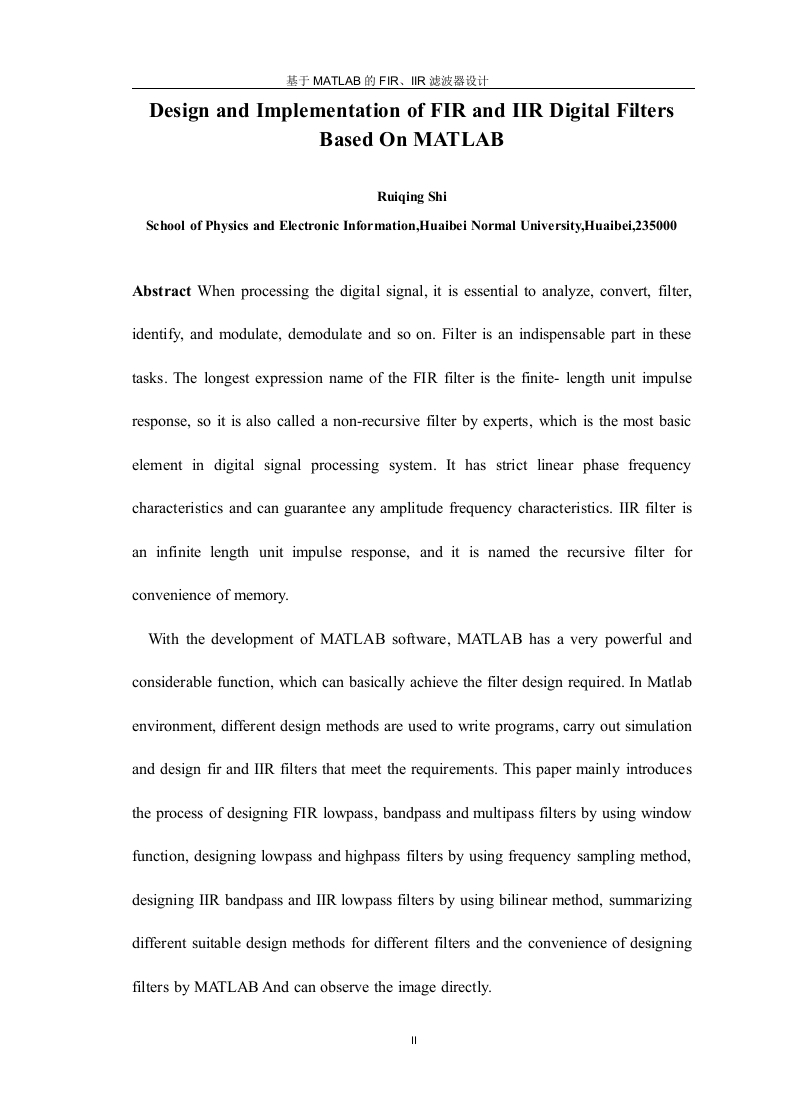 基于 MATLAB 的 FIR、IIR 滤波器设计

Design and Implementation of FIR and IIR Digital Filters Based On MATLAB

Ruiqing Shi

School of Physics and Electronic Information,Huaibei Normal University,Huaibei,235000

Abstract When processing the digital signal, it is essential to analyze, convert, filter, identify, and modulate, demodulate and so on. Filter is an indispensable part in these tasks. The longest expression name of the FIR filter is the finite- length unit impulse response, so it is also called a non-recursive filter by experts, which is the most basic element in digital signal processing system. It has strict linear phase frequency characteristics and can guarantee any amplitude frequency characteristics. IIR filter is an infinite length unit impulse response, and it is named the recursive filter for convenience of memory.

With the development of MATLAB software, MATLAB has a very powerful and considerable function, which can basically achieve the filter design required. In Matlab environment, different design methods are used to write programs, carry out simulation and design fir and IIR filters that meet the requirements. This paper mainly introduces the process of designing FIR lowpass, bandpass and multipass filters by using window function, designing lowpass and highpass filters by using frequency sampling method, designing IIR bandpass and IIR lowpass filters by using bilinear method, summarizing different suitable design methods for different filters and the convenience of designing filters by MATLAB And can observe the image directly.

II